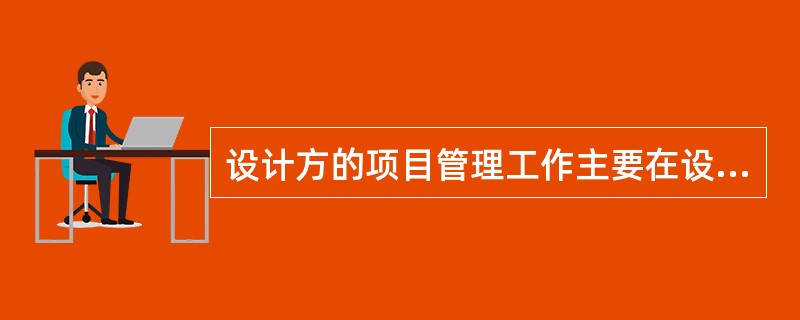 设计方的项目管理工作主要在设...